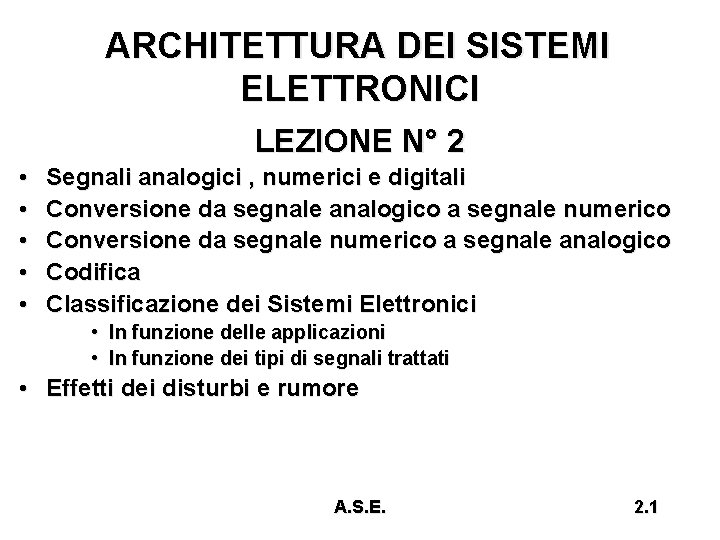 ARCHITETTURA DEI SISTEMI ELETTRONICI

LEZIONE N° 2

• Segnali analogici , numerici e digitali
• Conversione da segnale analogico a segnale numerico
• Conversione da segnale numerico a segnale analogico
• Codifica
• Classificazione dei Sistemi Elettronici
  • In funzione delle applicazioni
  • In funzione dei tipi di segnali trattati
• Effetti dei disturbi e rumore

A.S.E.

2.1